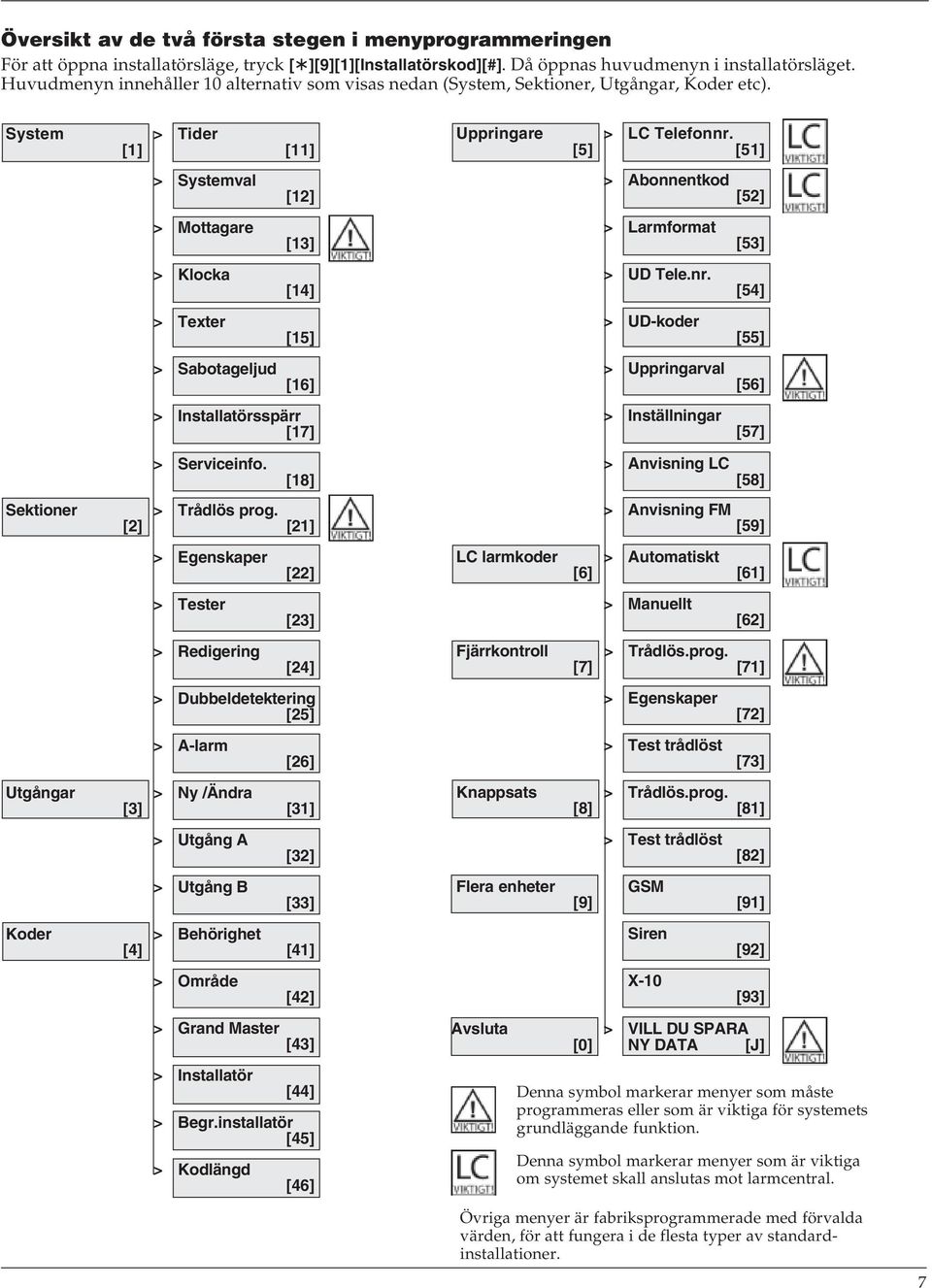 Översikt av de två första stegen i menyprogrammeringen
För att öppna installatörsläge, tryck [∗][9][1][Installatörskod][#]. Då öppnas huvudmenyn i installatörsläget. Huvudmenyn innehåller 10 alternativ som visas nedan (System, Sektioner, Utgångar, Koder etc).

System [1] > Tider [11]
> Systemval [12]
> Mottagare [13] VIKTIGT!
> Klocka [14]
> Texter [15]
> Sabotageljud [16]
> Installatörsspärr [17]
> Serviceinfo. [18]
Sektioner [2] > Trådlös prog. [21] VIKTIGT!
> Egenskaper [22]
> Tester [23]
> Redigering [24]
> Dubbeldetektering [25]
> A-larm [26]
Utgångar [3] > Ny /Ändra [31]
> Utgång A [32]
> Utgång B [33]
Koder [4] > Behörighet [41]
> Område [42]
> Grand Master [43]
> Installatör [44]
> Begr.installatör [45]
> Kodlängd [46]

Uppringare [5] > LC Telefonnr. [51] LC VIKTIGT!
> Abonnentkod [52] LC VIKTIGT!
> Larmformat [53]
> UD Tele.nr. [54]
> UD-koder [55]
> Uppringarval [56] VIKTIGT!
> Inställningar [57]
> Anvisning LC [58]
> Anvisning FM [59]
LC larmkoder [6] > Automatiskt [61] LC VIKTIGT!
> Manuellt [62]
Fjärrkontroll [7] > Trådlös.prog. [71] VIKTIGT!
> Egenskaper [72]
> Test trådlöst [73]
Knappsats [8] > Trådlös.prog. [81]
> Test trådlöst [82]
Flera enheter [9] GSM [91]
Siren [92]
X-10 [93]
Avsluta [0] > VILL DU SPARA NY DATA [J] VIKTIGT!

VIKTIGT! Denna symbol markerar menyer som måste programmeras eller som är viktiga för systemets grundläggande funktion.

LC VIKTIGT! Denna symbol markerar menyer som är viktiga om systemet skall anslutas mot larmcentral.

Övriga menyer är fabriksprogrammerade med förvalda värden, för att fungera i de flesta typer av standardinstallationer.

7